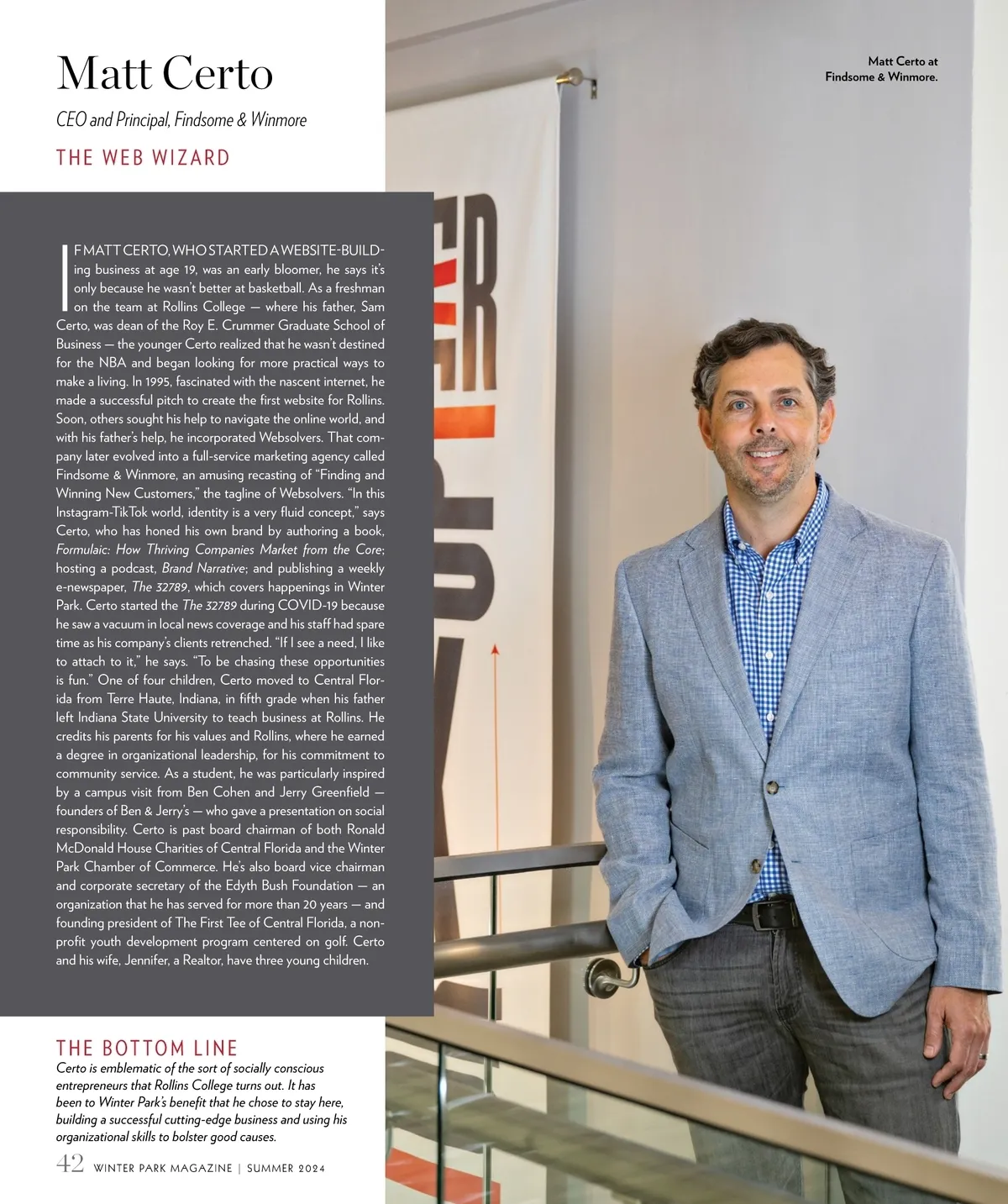 Matt Certo

CEO and Principal, Findsome & Winmore

THE WEB WIZARD

Matt Certo at Findsome & Winmore.

IF MATT CERTO, WHO STARTED A WEBSITE-BUILDing business at age 19, was an early bloomer, he says it's only because he wasn't better at basketball. As a freshman on the team at Rollins College — where his father, Sam Certo, was dean of the Roy E. Crummer Graduate School of Business — the younger Certo realized that he wasn't destined for the NBA and began looking for more practical ways to make a living. In 1995, fascinated with the nascent internet, he made a successful pitch to create the first website for Rollins. Soon, others sought his help to navigate the online world, and with his father's help, he incorporated Websolvers. That company later evolved into a full-service marketing agency called Findsome & Winmore, an amusing recasting of "Finding and Winning New Customers," the tagline of Websolvers. "In this Instagram-TikTok world, identity is a very fluid concept," says Certo, who has honed his own brand by authoring a book, Formulaic: How Thriving Companies Market from the Core; hosting a podcast, Brand Narrative; and publishing a weekly e-newspaper, The 32789, which covers happenings in Winter Park. Certo started the The 32789 during COVID-19 because he saw a vacuum in local news coverage and his staff had spare time as his company's clients retrenched. "If I see a need, I like to attach to it," he says. "To be chasing these opportunities is fun." One of four children, Certo moved to Central Florida from Terre Haute, Indiana, in fifth grade when his father left Indiana State University to teach business at Rollins. He credits his parents for his values and Rollins, where he earned a degree in organizational leadership, for his commitment to community service. As a student, he was particularly inspired by a campus visit from Ben Cohen and Jerry Greenfield — founders of Ben & Jerry's — who gave a presentation on social responsibility. Certo is past board chairman of both Ronald McDonald House Charities of Central Florida and the Winter Park Chamber of Commerce. He's also board vice chairman and corporate secretary of the Edyth Bush Foundation — an organization that he has served for more than 20 years — and founding president of The First Tee of Central Florida, a nonprofit youth development program centered on golf. Certo and his wife, Jennifer, a Realtor, have three young children.

THE BOTTOM LINE
Certo is emblematic of the sort of socially conscious entrepreneurs that Rollins College turns out. It has been to Winter Park's benefit that he chose to stay here, building a successful cutting-edge business and using his organizational skills to bolster good causes.

42 WINTER PARK MAGAZINE | SUMMER 2024